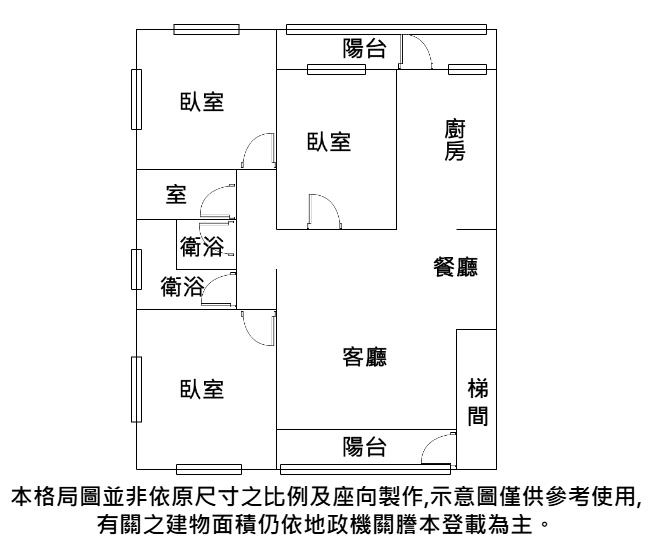 陽台

臥室

臥室

廚房

室

衛浴

衛浴

餐廳

客廳

臥室

梯間

陽台

本格局圖並非依原尺寸之比例及座向製作,示意圖僅供參考使用,有關之建物面積仍依地政機關謄本登載為主。